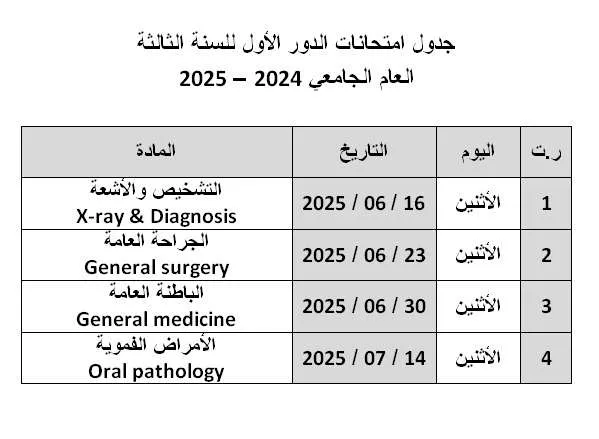 جدول امتحانات الدور الأول للسنة الثالثة
العام الجامعي 2024 – 2025

| ر.ت | اليوم | التاريخ | المادة |
|---|---|---|---|
| 1 | الأثنين | 2025 / 06 / 16 | التشخيص والأشعة X-ray & Diagnosis |
| 2 | الأثنين | 2025 / 06 / 23 | الجراحة العامة General surgery |
| 3 | الأثنين | 2025 / 06 / 30 | الباطنة العامة General medicine |
| 4 | الأثنين | 2025 / 07 / 14 | الأمراض الفموية Oral pathology |